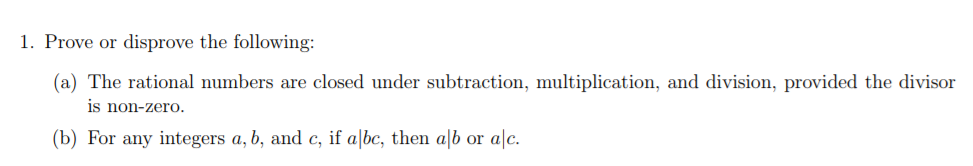 1. Prove or disprove the following:

(a) The rational numbers are closed under subtraction, multiplication, and division, provided the divisor is non-zero.

(b) For any integers $a, b$, and $c$, if $a|bc$, then $a|b$ or $a|c$.